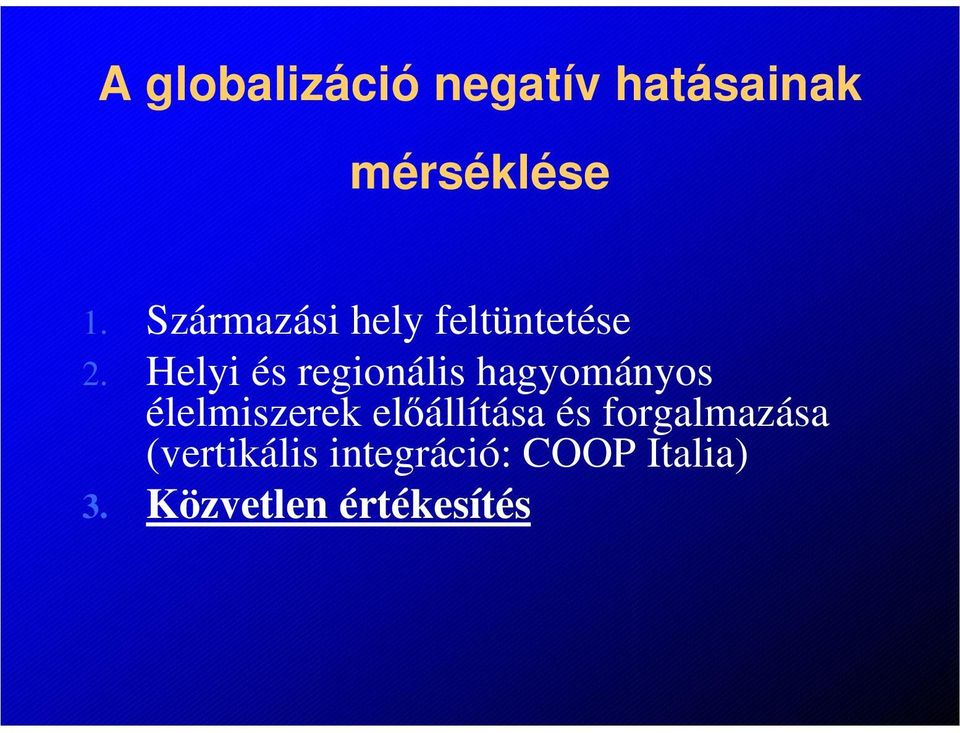 A globalizáció negatív hatásainak mérséklése

1. Származási hely feltüntetése
2. Helyi és regionális hagyományos élelmiszerek előállítása és forgalmazása (vertikális integráció: COOP Italia)
3. Közvetlen értékesítés